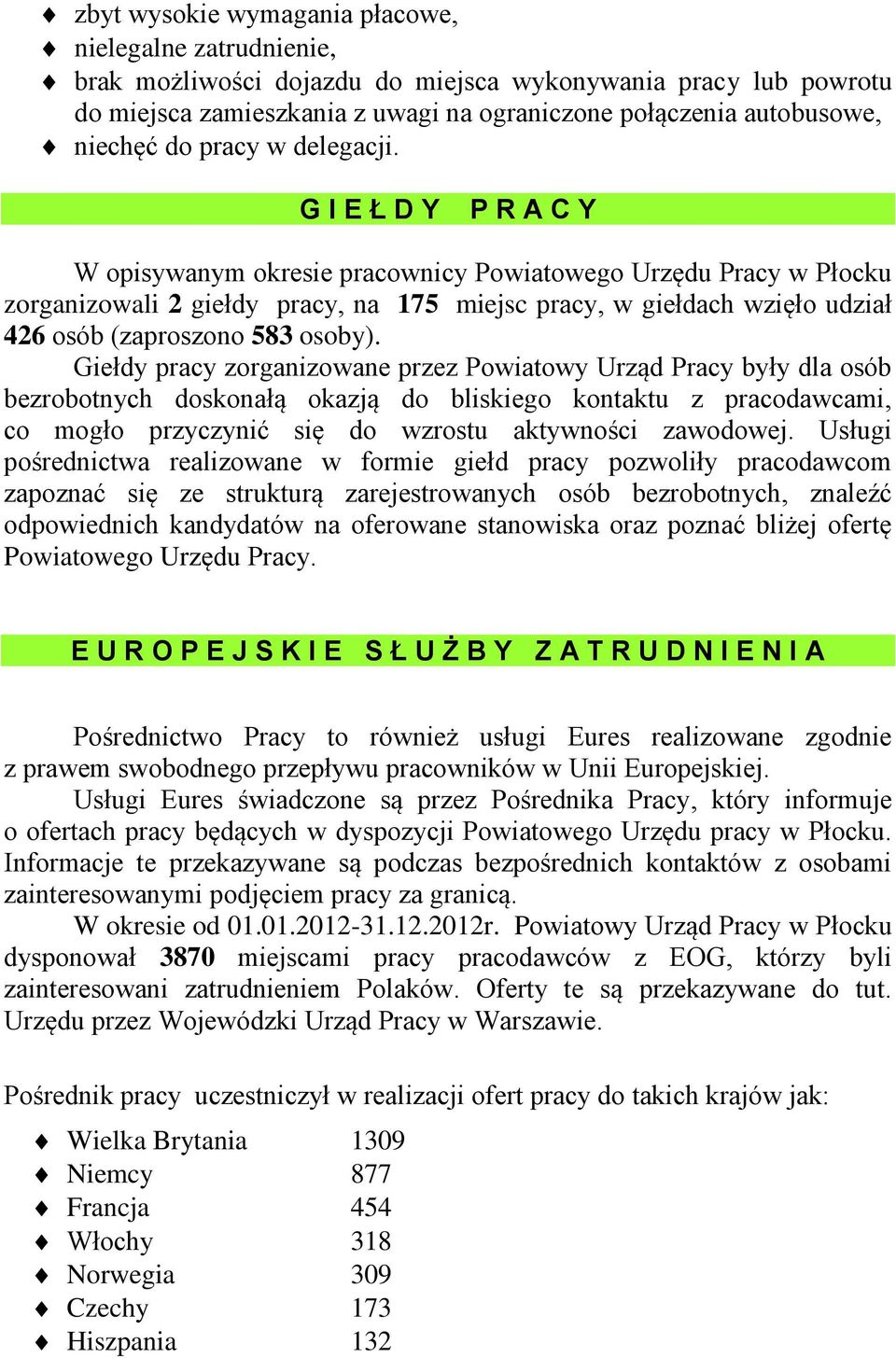 ♦ zbyt wysokie wymagania płacowe,
♦ nielegalne zatrudnienie,
♦ brak możliwości dojazdu do miejsca wykonywania pracy lub powrotu do miejsca zamieszkania z uwagi na ograniczone połączenia autobusowe,
♦ niechęć do pracy w delegacji.

GIEŁDY PRACY

W opisywanym okresie pracownicy Powiatowego Urzędu Pracy w Płocku zorganizowali 2 giełdy pracy, na 175 miejsc pracy, w giełdach wzięło udział 426 osób (zaproszono 583 osoby).

Giełdy pracy zorganizowane przez Powiatowy Urząd Pracy były dla osób bezrobotnych doskonałą okazją do bliskiego kontaktu z pracodawcami, co mogło przyczynić się do wzrostu aktywności zawodowej. Usługi pośrednictwa realizowane w formie giełd pracy pozwoliły pracodawcom zapoznać się ze strukturą zarejestrowanych osób bezrobotnych, znaleźć odpowiednich kandydatów na oferowane stanowiska oraz poznać bliżej ofertę Powiatowego Urzędu Pracy.

EUROPEJSKIE SŁUŻBY ZATRUDNIENIA

Pośrednictwo Pracy to również usługi Eures realizowane zgodnie z prawem swobodnego przepływu pracowników w Unii Europejskiej.

Usługi Eures świadczone są przez Pośrednika Pracy, który informuje o ofertach pracy będących w dyspozycji Powiatowego Urzędu pracy w Płocku. Informacje te przekazywane są podczas bezpośrednich kontaktów z osobami zainteresowanymi podjęciem pracy za granicą.

W okresie od 01.01.2012-31.12.2012r. Powiatowy Urząd Pracy w Płocku dysponował 3870 miejscami pracy pracodawców z EOG, którzy byli zainteresowani zatrudnieniem Polaków. Oferty te są przekazywane do tut. Urzędu przez Wojewódzki Urząd Pracy w Warszawie.

Pośrednik pracy uczestniczył w realizacji ofert pracy do takich krajów jak:

♦ Wielka Brytania 1309
♦ Niemcy 877
♦ Francja 454
♦ Włochy 318
♦ Norwegia 309
♦ Czechy 173
♦ Hiszpania 132